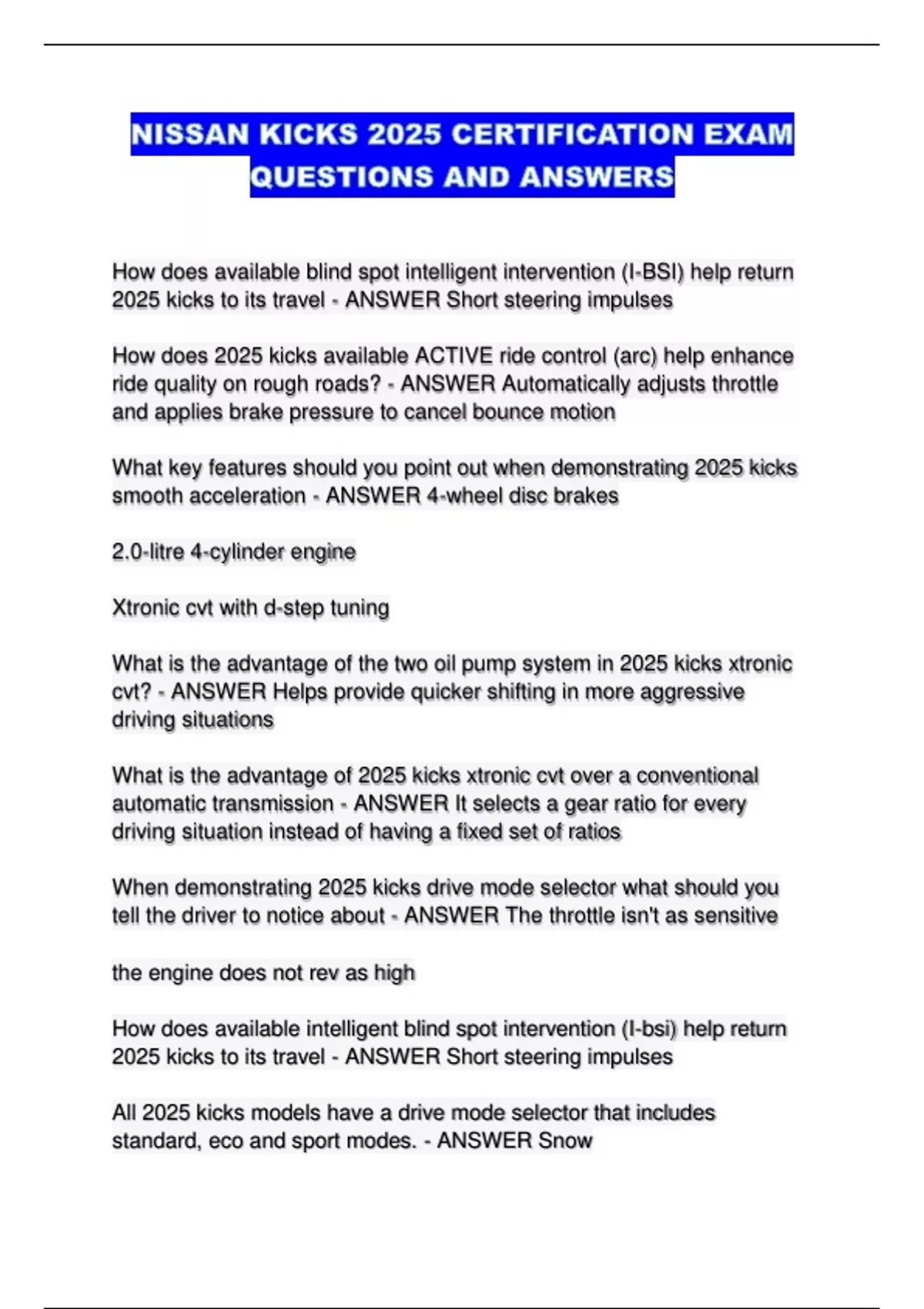 NISSAN KICKS 2025 CERTIFICATION EXAM QUESTIONS AND ANSWERS

How does available blind spot intelligent intervention (I-BSI) help return 2025 kicks to its travel - ANSWER Short steering impulses

How does 2025 kicks available ACTIVE ride control (arc) help enhance ride quality on rough roads? - ANSWER Automatically adjusts throttle and applies brake pressure to cancel bounce motion

What key features should you point out when demonstrating 2025 kicks smooth acceleration - ANSWER 4-wheel disc brakes

2.0-litre 4-cylinder engine

Xtronic cvt with d-step tuning

What is the advantage of the two oil pump system in 2025 kicks xtronic cvt? - ANSWER Helps provide quicker shifting in more aggressive driving situations

What is the advantage of 2025 kicks xtronic cvt over a conventional automatic transmission - ANSWER It selects a gear ratio for every driving situation instead of having a fixed set of ratios

When demonstrating 2025 kicks drive mode selector what should you tell the driver to notice about - ANSWER The throttle isn't as sensitive

the engine does not rev as high

How does available intelligent blind spot intervention (I-bsi) help return 2025 kicks to its travel - ANSWER Short steering impulses

All 2025 kicks models have a drive mode selector that includes standard, eco and sport modes. - ANSWER Snow